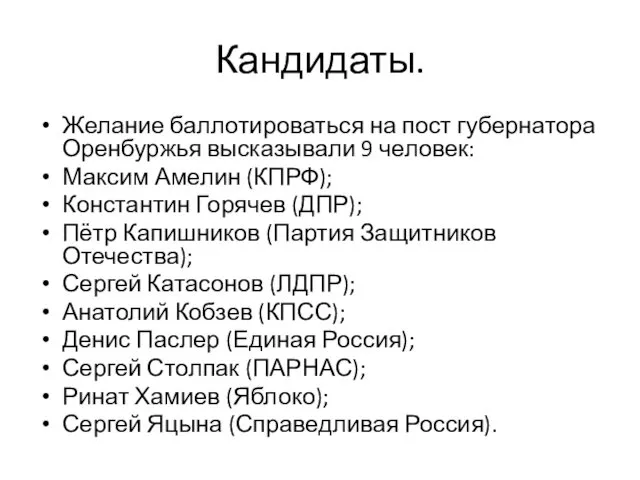 Кандидаты.

• Желание баллотироваться на пост губернатора Оренбуржья высказывали 9 человек:
• Максим Амелин (КПРФ);
• Константин Горячев (ДПР);
• Пётр Капишников (Партия Защитников Отечества);
• Сергей Катасонов (ЛДПР);
• Анатолий Кобзев (КПСС);
• Денис Паслер (Единая Россия);
• Сергей Столпак (ПАРНАС);
• Ринат Хамиев (Яблоко);
• Сергей Яцына (Справедливая Россия).